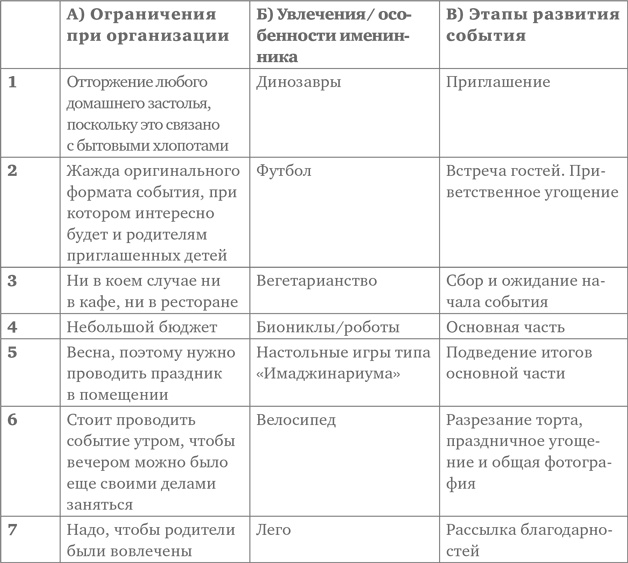 |  | А) Ограничения при организации | Б) Увлечения/ особенности именинника | В) Этапы развития события |
|---|---|---|---|
| 1 | Отторжение любого домашнего застолья, поскольку это связано с бытовыми хлопотами | Динозавры | Приглашение |
| 2 | Жажда оригинального формата события, при котором интересно будет и родителям приглашенных детей | Футбол | Встреча гостей. Приветственное угощение |
| 3 | Ни в коем случае ни в кафе, ни в ресторане | Вегетарианство | Сбор и ожидание начала события |
| 4 | Небольшой бюджет | Биониклы/роботы | Основная часть |
| 5 | Весна, поэтому нужно проводить праздник в помещении | Настольные игры типа «Имаджинариума» | Подведение итогов основной части |
| 6 | Стоит проводить событие утром, чтобы вечером можно было еще своими делами заняться | Велосипед | Разрезание торта, праздничное угощение и общая фотография |
| 7 | Надо, чтобы родители были вовлечены | Лего | Рассылка благодарностей |